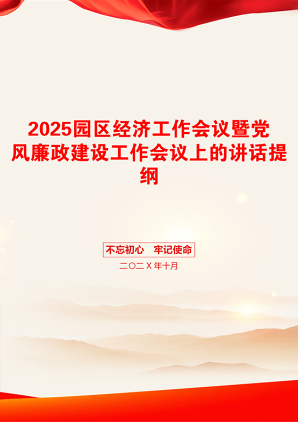 2025园区经济工作会议暨党风廉政建设工作会议上的讲话提纲

不忘初心　牢记使命

二〇二X年十月